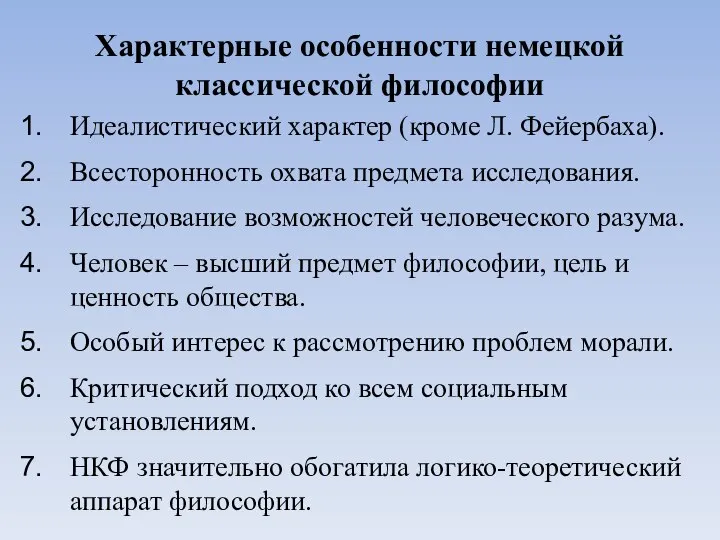 Характерные особенности немецкой классической философии

1. Идеалистический характер (кроме Л. Фейербаха).
2. Всесторонность охвата предмета исследования.
3. Исследование возможностей человеческого разума.
4. Человек – высший предмет философии, цель и ценность общества.
5. Особый интерес к рассмотрению проблем морали.
6. Критический подход ко всем социальным установлениям.
7. НКФ значительно обогатила логико-теоретический аппарат философии.